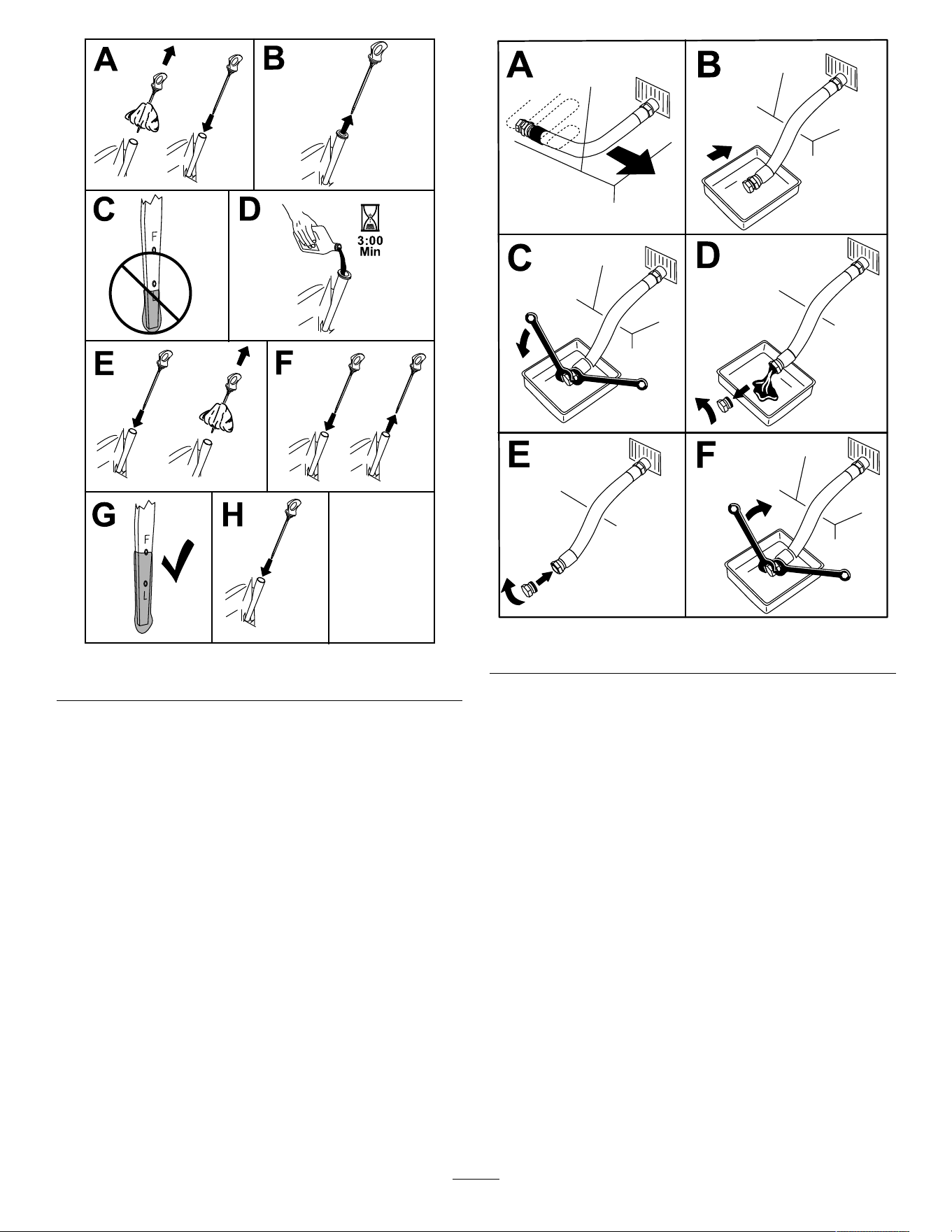 A

B

C

F

L

D

3:00
Min

E

F

G

F

L

H

A

B

C

D

E

F